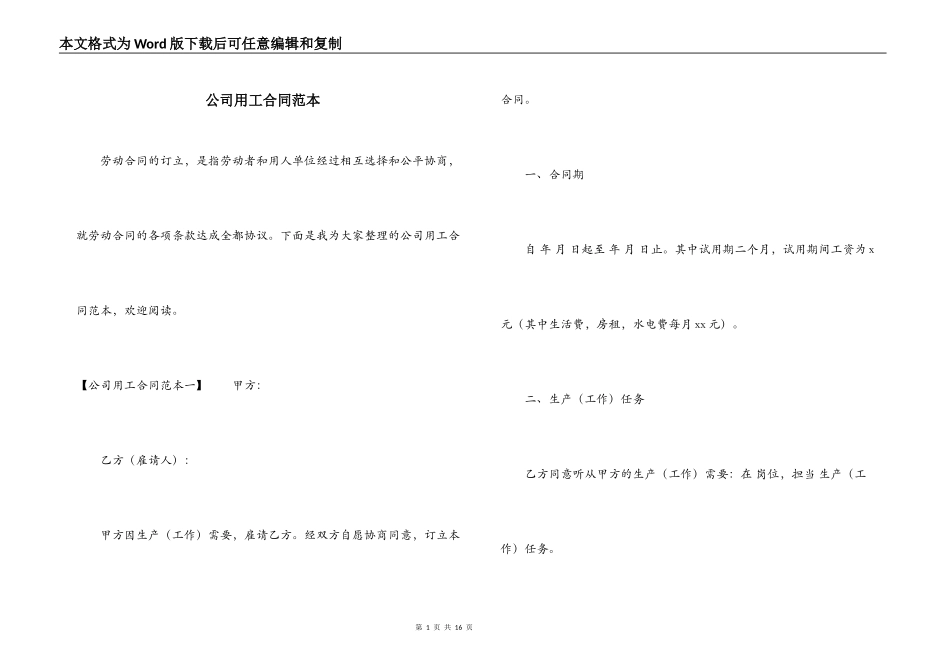 本文格式为Word版下载后可任意编辑和复制

公司用工合同范本

劳动合同的订立，是指劳动者和用人单位经过相互选择和公平协商，就劳动合同的各项条款达成全部协议。下面是我为大家整理的公司用工合同范本，欢迎阅读。

【公司用工合同范本一】　　甲方：

乙方（雇请人）：

甲方因生产（工作）需要，雇请乙方。经双方自愿协商同意，订立本合同。

一、合同期

自 年 月 日起至 年 月 日止。其中试用期二个月，试用期间工资为x元（其中生活费，房租，水电费每月xx元）。

二、生产（工作）任务

乙方同意听从甲方的生产（工作）需要：在 岗位，担当 生产（工作）任务。

第 1 页 共 16 页